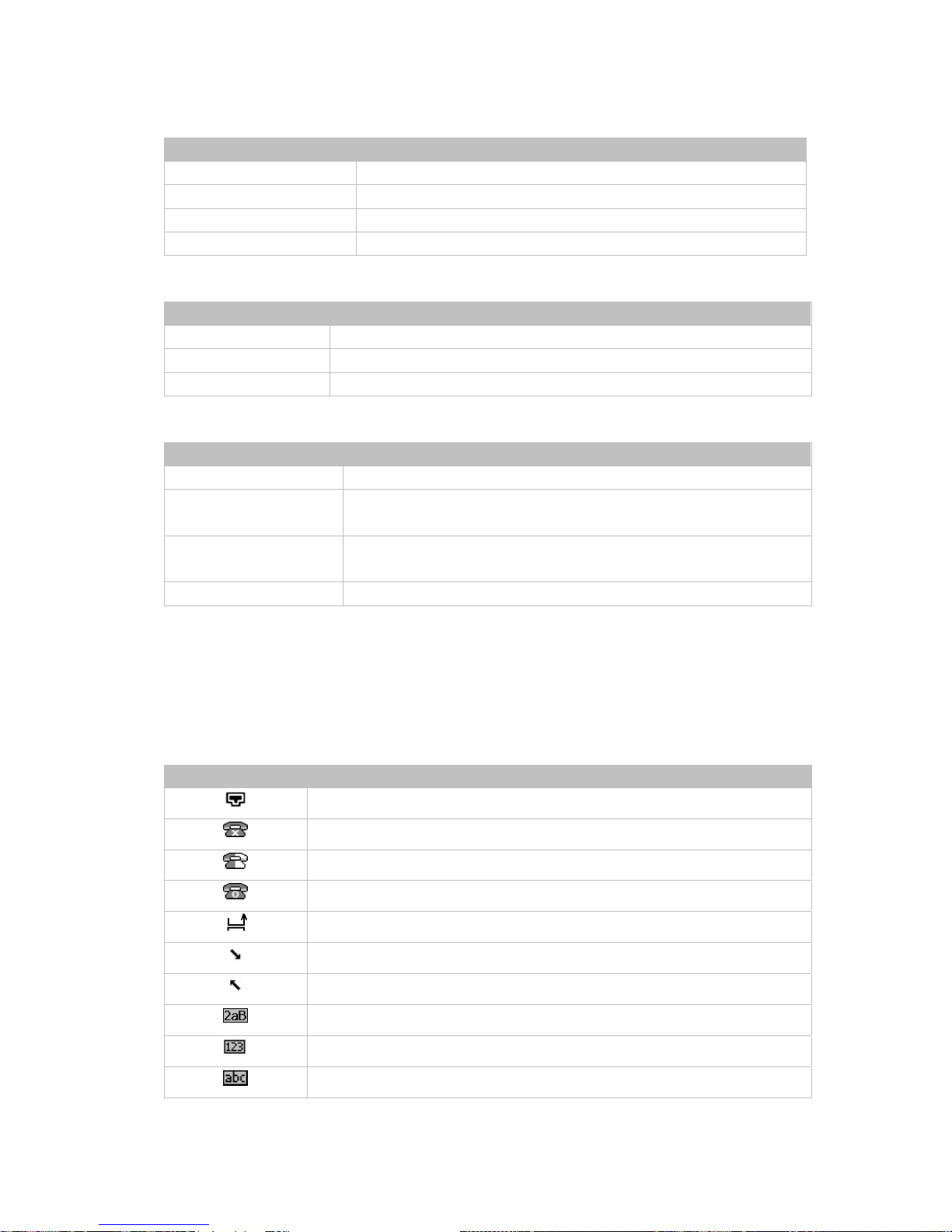 2aB

123

abc